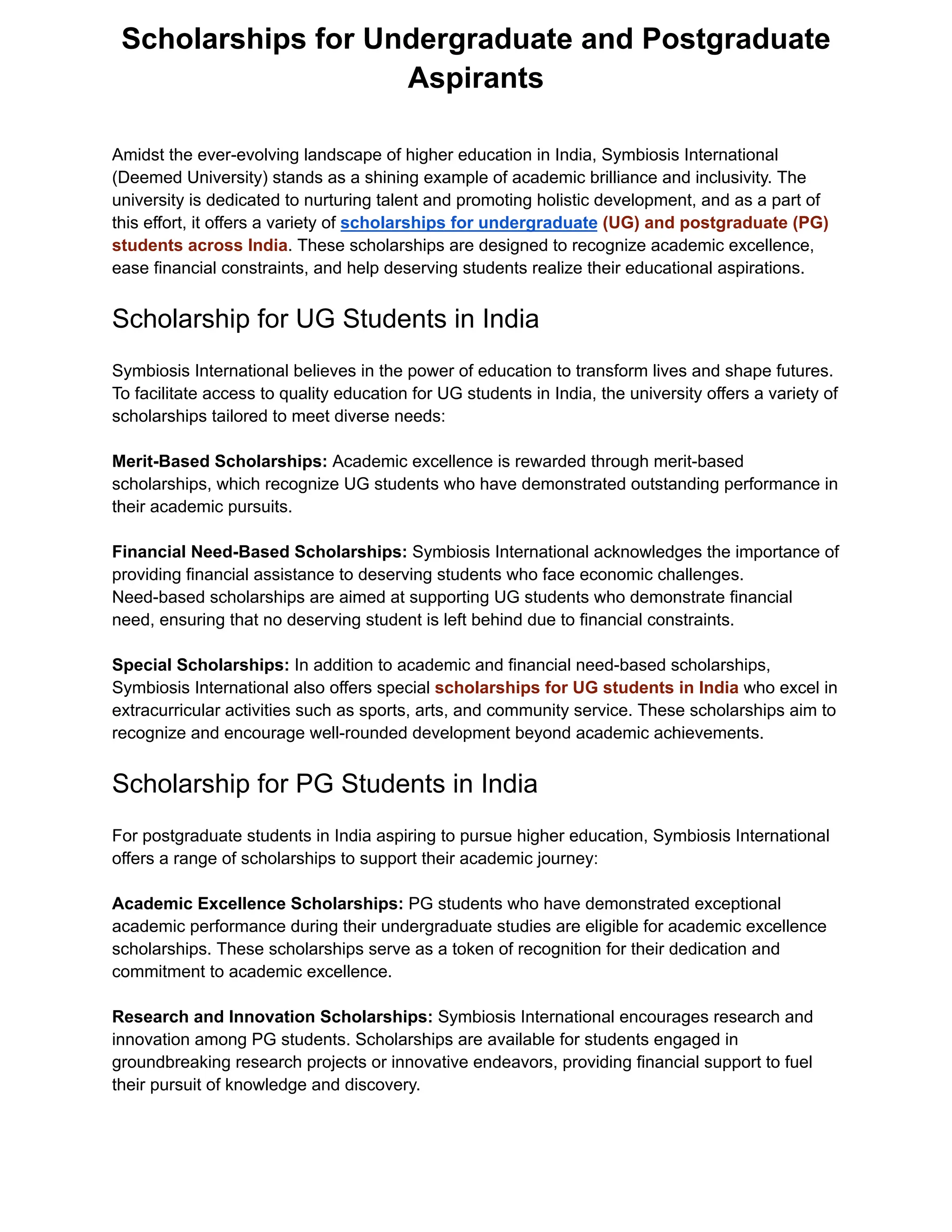 Scholarships for Undergraduate and Postgraduate Aspirants

Amidst the ever-evolving landscape of higher education in India, Symbiosis International (Deemed University) stands as a shining example of academic brilliance and inclusivity. The university is dedicated to nurturing talent and promoting holistic development, and as a part of this effort, it offers a variety of scholarships for undergraduate (UG) and postgraduate (PG) students across India. These scholarships are designed to recognize academic excellence, ease financial constraints, and help deserving students realize their educational aspirations.

Scholarship for UG Students in India

Symbiosis International believes in the power of education to transform lives and shape futures. To facilitate access to quality education for UG students in India, the university offers a variety of scholarships tailored to meet diverse needs:

Merit-Based Scholarships: Academic excellence is rewarded through merit-based scholarships, which recognize UG students who have demonstrated outstanding performance in their academic pursuits.

Financial Need-Based Scholarships: Symbiosis International acknowledges the importance of providing financial assistance to deserving students who face economic challenges. Need-based scholarships are aimed at supporting UG students who demonstrate financial need, ensuring that no deserving student is left behind due to financial constraints.

Special Scholarships: In addition to academic and financial need-based scholarships, Symbiosis International also offers special scholarships for UG students in India who excel in extracurricular activities such as sports, arts, and community service. These scholarships aim to recognize and encourage well-rounded development beyond academic achievements.

Scholarship for PG Students in India

For postgraduate students in India aspiring to pursue higher education, Symbiosis International offers a range of scholarships to support their academic journey:

Academic Excellence Scholarships: PG students who have demonstrated exceptional academic performance during their undergraduate studies are eligible for academic excellence scholarships. These scholarships serve as a token of recognition for their dedication and commitment to academic excellence.

Research and Innovation Scholarships: Symbiosis International encourages research and innovation among PG students. Scholarships are available for students engaged in groundbreaking research projects or innovative endeavors, providing financial support to fuel their pursuit of knowledge and discovery.